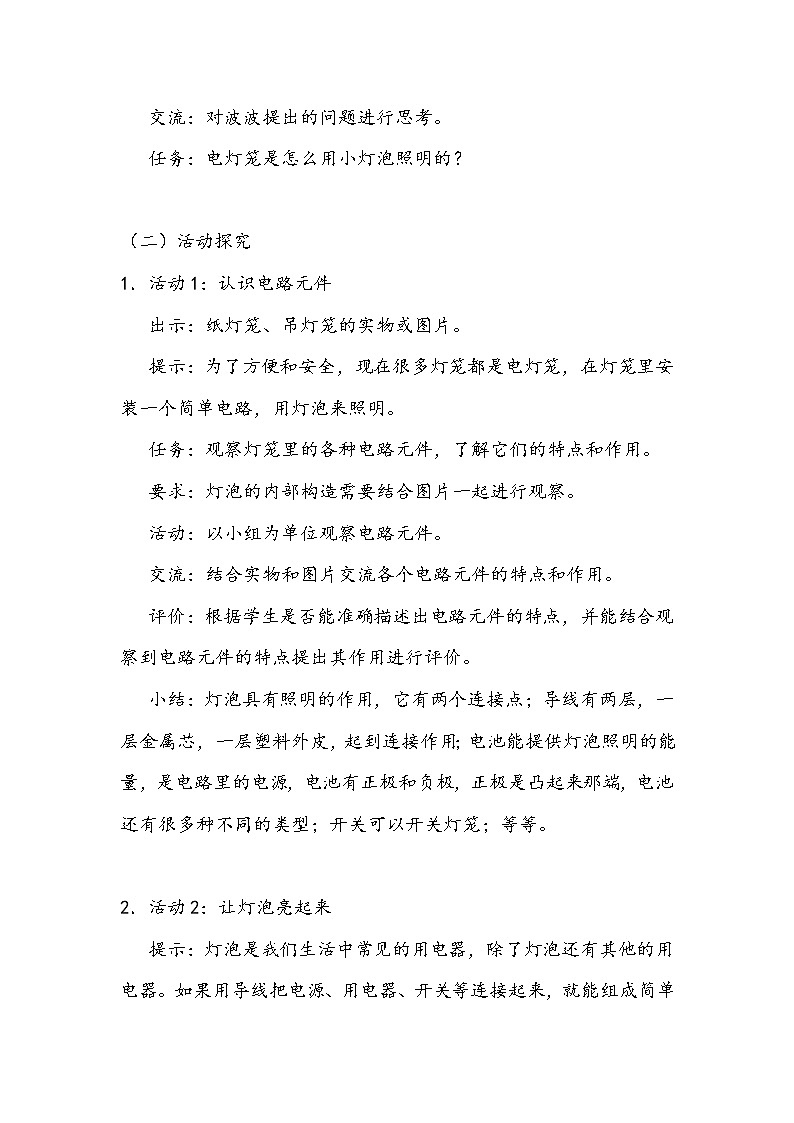 交流：对波波提出的问题进行思考。

任务：电灯笼是怎么用小灯泡照明的？

（二）活动探究

1．活动1：认识电路元件

出示：纸灯笼、吊灯笼的实物或图片。

提示：为了方便和安全，现在很多灯笼都是电灯笼，在灯笼里安装一个简单电路，用灯泡来照明。

任务：观察灯笼里的各种电路元件，了解它们的特点和作用。

要求：灯泡的内部构造需要结合图片一起进行观察。

活动：以小组为单位观察电路元件。

交流：结合实物和图片交流各个电路元件的特点和作用。

评价：根据学生是否能准确描述出电路元件的特点，并能结合观察到电路元件的特点提出其作用进行评价。

小结：灯泡具有照明的作用，它有两个连接点；导线有两层，一层金属芯，一层塑料外皮，起到连接作用；电池能提供灯泡照明的能量，是电路里的电源，电池有正极和负极，正极是凸起来那端，电池还有很多种不同的类型；开关可以开关灯笼；等等。

2．活动2：让灯泡亮起来

提示：灯泡是我们生活中常见的用电器，除了灯泡还有其他的用电器。如果用导线把电源、用电器、开关等连接起来，就能组成简单